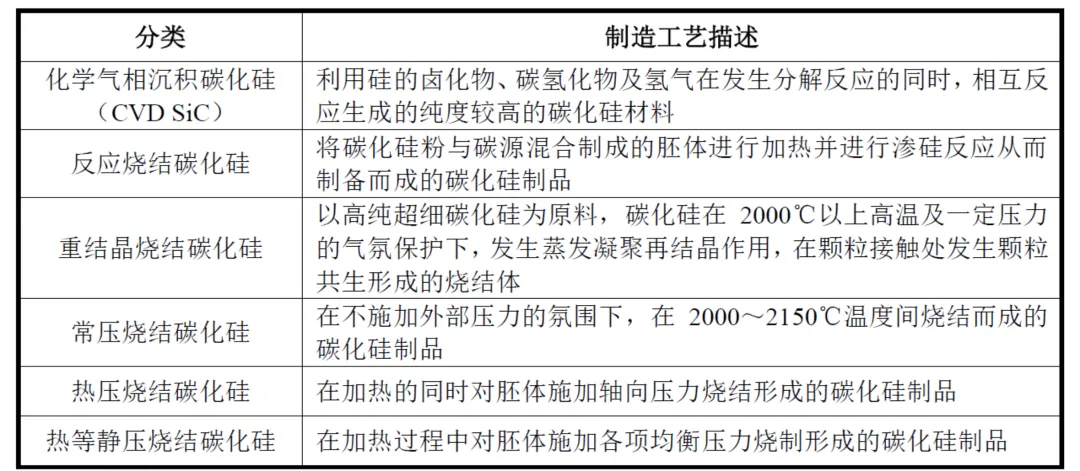 | 分类 | 制造工艺描述 |
|---|---|
| 化学气相沉积碳化硅（CVD SiC） | 利用硅的卤化物、碳氢化物及氢气在发生分解反应的同时，相互反应生成的纯度较高的碳化硅材料 |
| 反应烧结碳化硅 | 将碳化硅粉与碳源混合制成的胚体进行加热并进行渗硅反应从而制备而成的碳化硅制品 |
| 重结晶烧结碳化硅 | 以高纯超细碳化硅为原料，碳化硅在 2000℃以上高温及一定压力的气氛保护下，发生蒸发凝聚再结晶作用，在颗粒接触处发生颗粒共生形成的烧结体 |
| 常压烧结碳化硅 | 在不施加外部压力的氛围下，在 2000～2150℃温度间烧结而成的碳化硅制品 |
| 热压烧结碳化硅 | 在加热的同时对胚体施加轴向压力烧结形成的碳化硅制品 |
| 热等静压烧结碳化硅 | 在加热过程中对胚体施加各项均衡压力烧制形成的碳化硅制品 |